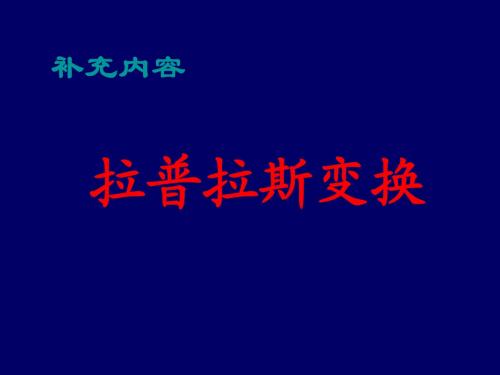 补充内容

拉普拉斯变换